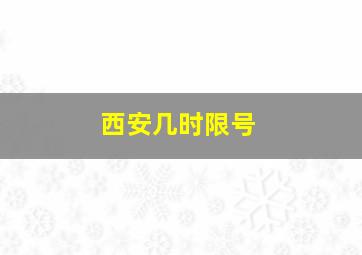 西安几时限号